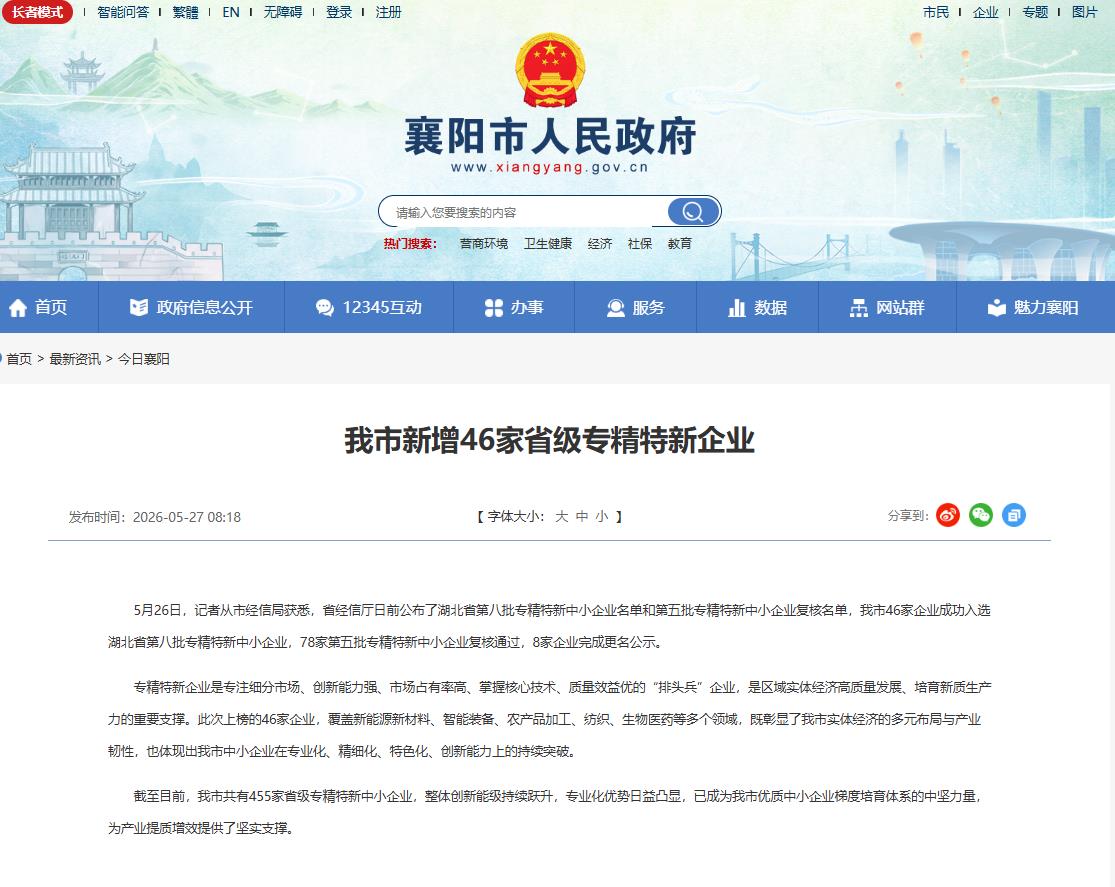 长者模式 | 智能问答 | 繁體 | EN | 无障碍 | 登录 | 注册

市民 | 企业 | 专题 | 图片

襄阳市人民政府
www.xiangyang.gov.cn

请输入您要搜索的内容

热门搜索： 营商环境 卫生健康 经济 社保 教育

首页 政府信息公开 12345互动 办事 服务 数据 网站群 魅力襄阳

首页 > 最新资讯 > 今日襄阳

我市新增46家省级专精特新企业

发布时间：2026-05-27 08:18

【 字体大小： 大 中 小 】

分享到：

5月26日，记者从市经信局获悉，省经信厅日前公布了湖北省第八批专精特新中小企业名单和第五批专精特新中小企业复核名单，我市46家企业成功入选湖北省第八批专精特新中小企业，78家第五批专精特新中小企业复核通过，8家企业完成更名公示。

专精特新企业是专注细分市场、创新能力强、市场占有率高、掌握核心技术、质量效益优的“排头兵”企业，是区域实体经济高质量发展、培育新质生产力的重要支撑。此次上榜的46家企业，覆盖新能源新材料、智能装备、农产品加工、纺织、生物医药等多个领域，既彰显了我市实体经济的多元布局与产业韧性，也体现出我市中小企业在专业化、精细化、特色化、创新能力上的持续突破。

截至目前，我市共有455家省级专精特新中小企业，整体创新能级持续跃升，专业化优势日益凸显，已成为我市优质中小企业梯度培育体系的中坚力量，为产业提质增效提供了坚实支撑。